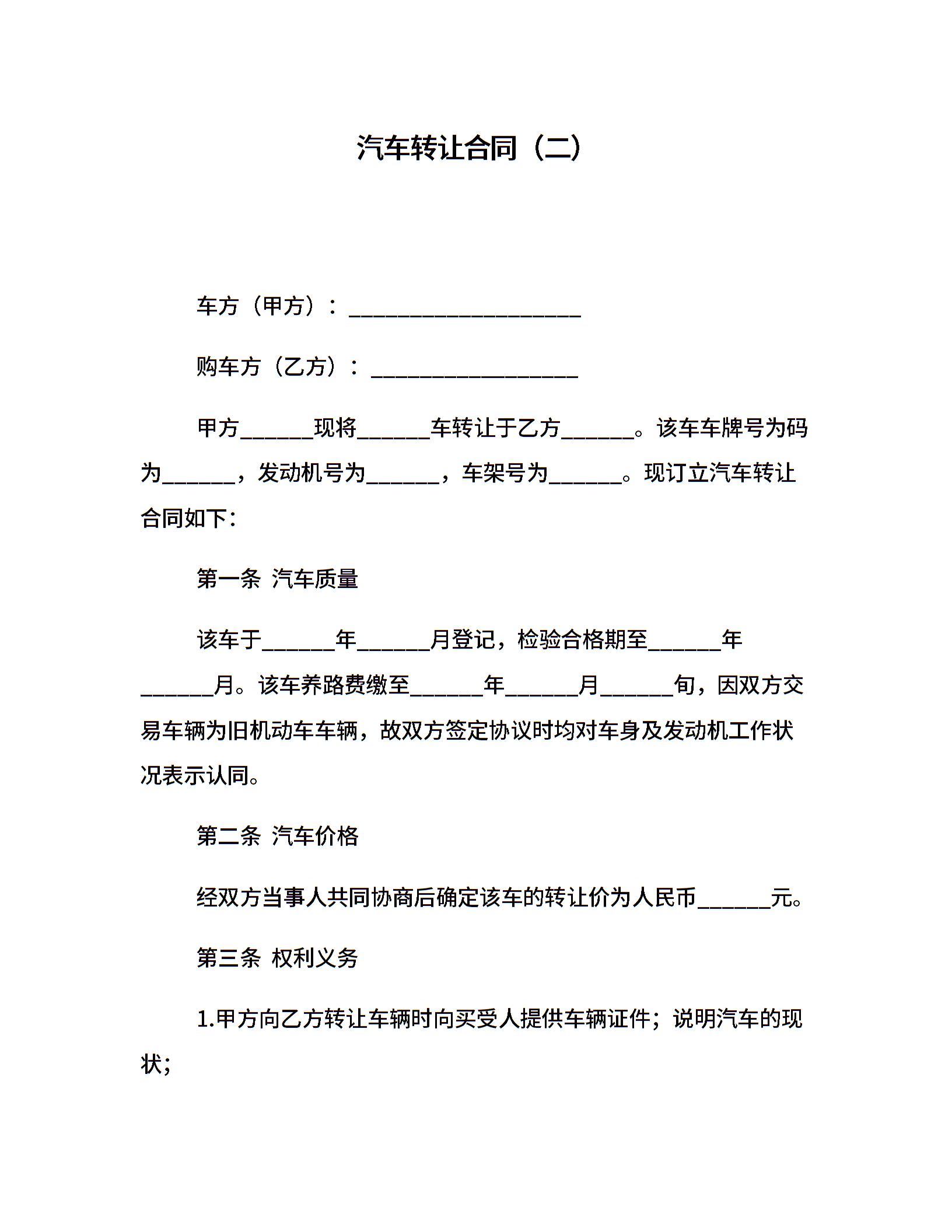 汽车转让合同（二）

车方（甲方）：____________________

购车方（乙方）：__________________

甲方______现将______车转让于乙方______。该车车牌号为码为______，发动机号为______，车架号为______。现订立汽车转让合同如下：

第一条 汽车质量

该车于______年______月登记，检验合格期至______年______月。该车养路费缴至______年______月______旬，因双方交易车辆为旧机动车车辆，故双方签定协议时均对车身及发动机工作状况表示认同。

第二条 汽车价格

经双方当事人共同协商后确定该车的转让价为人民币______元。

第三条 权利义务

1.甲方向乙方转让车辆时向买受人提供车辆证件；说明汽车的现状；